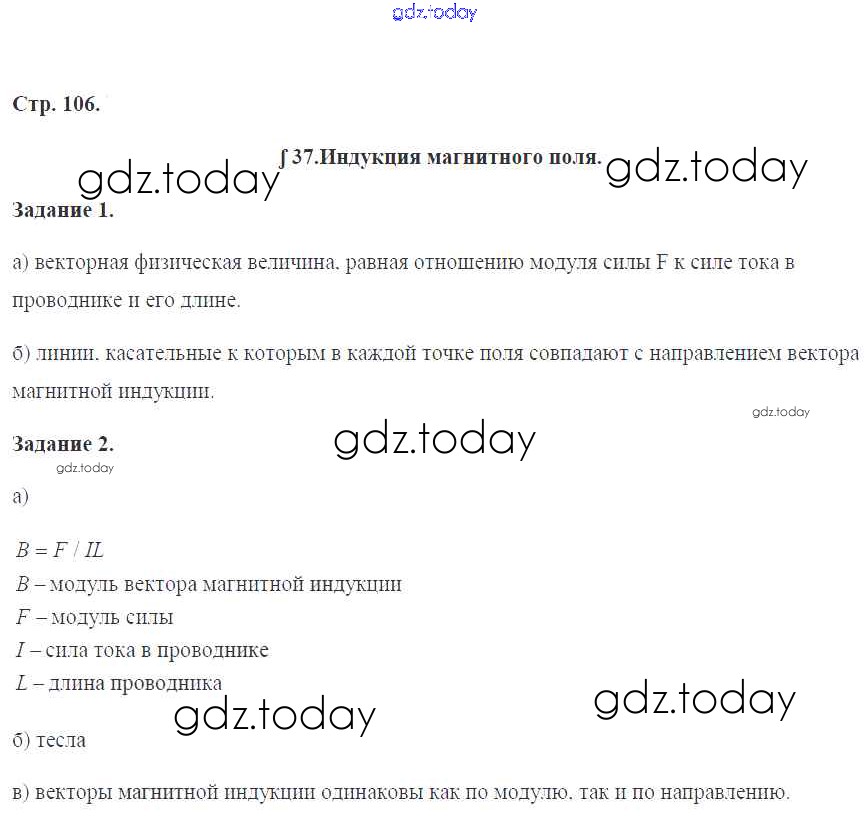 gdz.today

Стр. 106.

gdz.today ∫ 37.Индукция магнитного поля. gdz.today

Задание 1.

а) векторная физическая величина, равная отношению модуля силы F к силе тока в проводнике и его длине.

б) линии, касательные к которым в каждой точке поля совпадают с направлением вектора магнитной индукции.

gdz.today

Задание 2. gdz.today

gdz.today

а)

$B = F / IL$

$B$ – модуль вектора магнитной индукции

$F$ – модуль силы

$I$ – сила тока в проводнике

$L$ – длина проводника

gdz.today gdz.today

б) тесла

в) векторы магнитной индукции одинаковы как по модулю, так и по направлению.